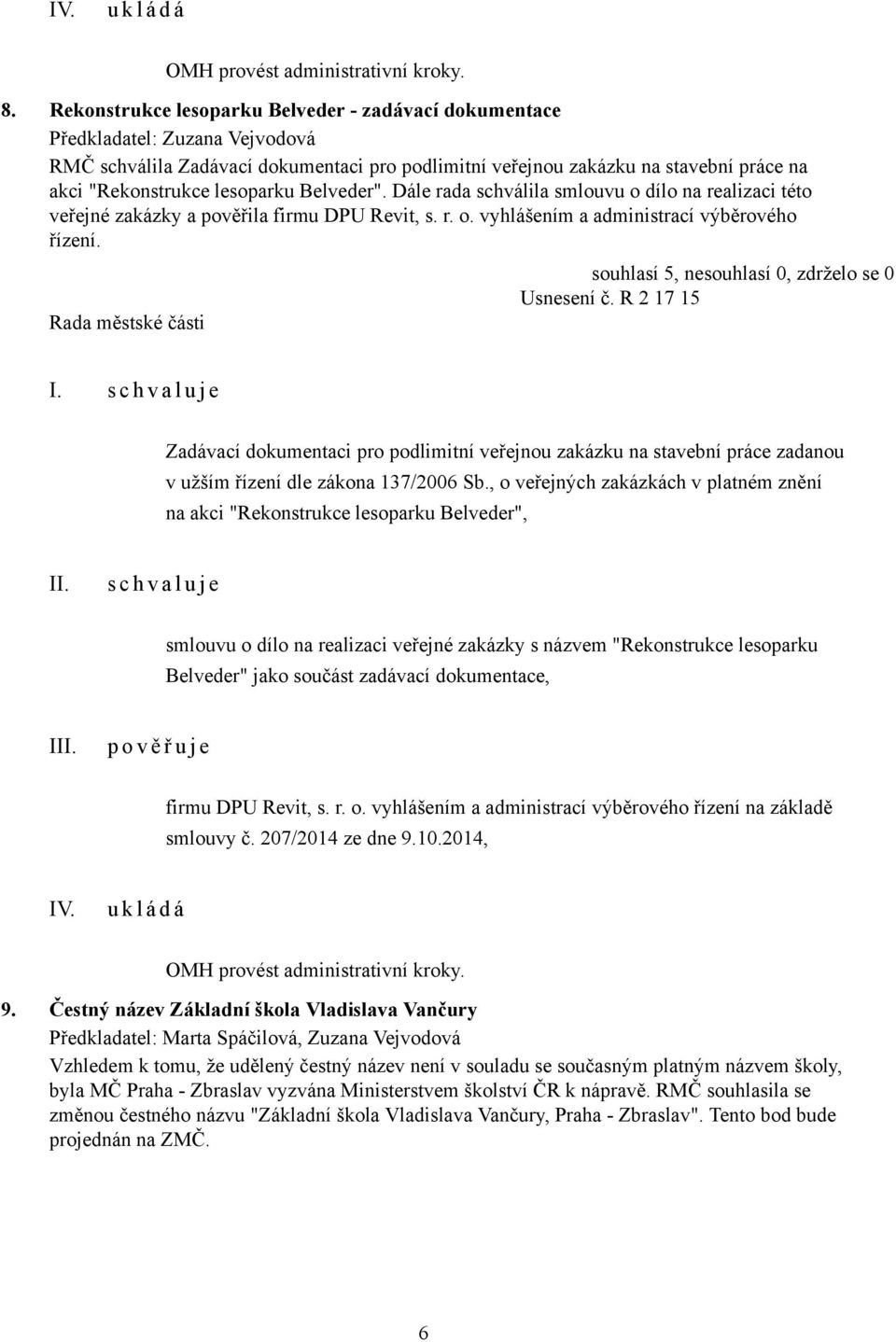 IV. u k l á d á

OMH provést administrativní kroky.

8. Rekonstrukce lesoparku Belveder - zadávací dokumentace
Předkladatel: Zuzana Vejvodová
RMČ schválila Zadávací dokumentaci pro podlimitní veřejnou zakázku na stavební práce na akci "Rekonstrukce lesoparku Belveder". Dále rada schválila smlouvu o dílo na realizaci této veřejné zakázky a pověřila firmu DPU Revit, s. r. o. vyhlášením a administrací výběrového řízení.

souhlasí 5, nesouhlasí 0, zdrželo se 0
Usnesení č. R 2 17 15
Rada městské části

I. s c h v a l u j e

Zadávací dokumentaci pro podlimitní veřejnou zakázku na stavební práce zadanou v užším řízení dle zákona 137/2006 Sb., o veřejných zakázkách v platném znění na akci "Rekonstrukce lesoparku Belveder",

II. s c h v a l u j e

smlouvu o dílo na realizaci veřejné zakázky s názvem "Rekonstrukce lesoparku Belveder" jako součást zadávací dokumentace,

III. p o v ě ř u j e

firmu DPU Revit, s. r. o. vyhlášením a administrací výběrového řízení na základě smlouvy č. 207/2014 ze dne 9.10.2014,

IV. u k l á d á

OMH provést administrativní kroky.

9. Čestný název Základní škola Vladislava Vančury
Předkladatel: Marta Spáčilová, Zuzana Vejvodová
Vzhledem k tomu, že udělený čestný název není v souladu se současným platným názvem školy, byla MČ Praha - Zbraslav vyzvána Ministerstvem školství ČR k nápravě. RMČ souhlasila se změnou čestného názvu "Základní škola Vladislava Vančury, Praha - Zbraslav". Tento bod bude projednán na ZMČ.

6